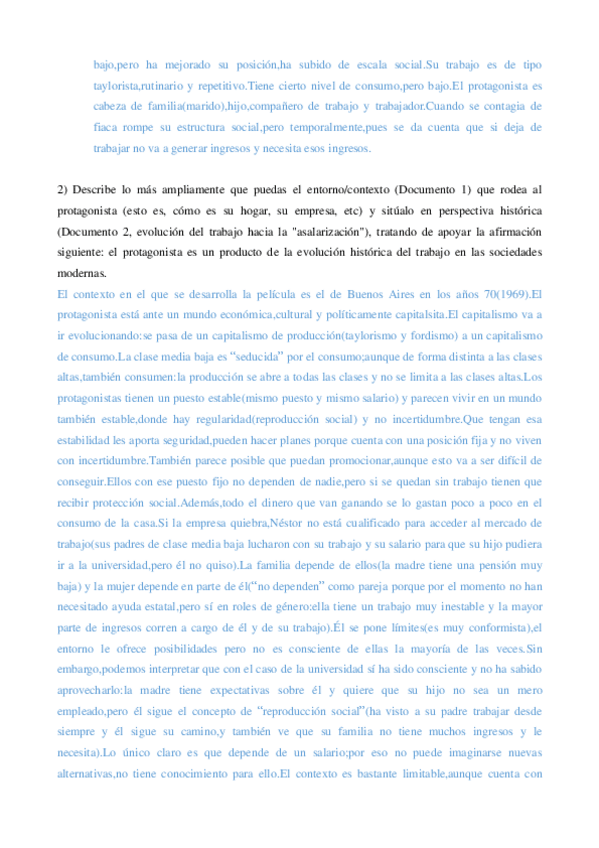 bajo,pero ha mejorado su posición,ha subido de escala social.Su trabajo es de tipo taylorista,rutinario y repetitivo.Tiene cierto nivel de consumo,pero bajo.El protagonista es cabeza de familia(marido),hijo,compañero de trabajo y trabajador.Cuando se contagia de fiaca rompe su estructura social,pero temporalmente,pues se da cuenta que si deja de trabajar no va a generar ingresos y necesita esos ingresos.

2) Describe lo más ampliamente que puedas el entorno/contexto (Documento 1) que rodea al protagonista (esto es, cómo es su hogar, su empresa, etc) y sitúalo en perspectiva histórica (Documento 2, evolución del trabajo hacia la "asalarización"), tratando de apoyar la afirmación siguiente: el protagonista es un producto de la evolución histórica del trabajo en las sociedades modernas.
El contexto en el que se desarrolla la película es el de Buenos Aires en los años 70(1969).El protagonista está ante un mundo económica,cultural y políticamente capitalsita.El capitalismo va a ir evolucionando:se pasa de un capitalismo de producción(taylorismo y fordismo) a un capitalismo de consumo.La clase media baja es "seducida" por el consumo;aunque de forma distinta a las clases altas,también consumen:la producción se abre a todas las clases y no se limita a las clases altas.Los protagonistas tienen un puesto estable(mismo puesto y mismo salario) y parecen vivir en un mundo también estable,donde hay regularidad(reproducción social) y no incertidumbre.Que tengan esa estabilidad les aporta seguridad,pueden hacer planes porque cuenta con una posición fija y no viven con incertidumbre.También parece posible que puedan promocionar,aunque esto va a ser difícil de conseguir.Ellos con ese puesto fijo no dependen de nadie,pero si se quedan sin trabajo tienen que recibir protección social.Además,todo el dinero que van ganando se lo gastan poco a poco en el consumo de la casa.Si la empresa quiebra,Néstor no está cualificado para acceder al mercado de trabajo(sus padres de clase media baja lucharon con su trabajo y su salario para que su hijo pudiera ir a la universidad,pero él no quiso).La familia depende de ellos(la madre tiene una pensión muy baja) y la mujer depende en parte de él("no dependen" como pareja porque por el momento no han necesitado ayuda estatal,pero sí en roles de género:ella tiene un trabajo muy inestable y la mayor parte de ingresos corren a cargo de él y de su trabajo).Él se pone límites(es muy conformista),el entorno le ofrece posibilidades pero no es consciente de ellas la mayoría de las veces.Sin embargo,podemos interpretar que con el caso de la universidad sí ha sido consciente y no ha sabido aprovecharlo:la madre tiene expectativas sobre él y quiere que su hijo no sea un mero empleado,pero él sigue el concepto de "reproducción social"(ha visto a su padre trabajar desde siempre y él sigue su camino,y también ve que su familia no tiene muchos ingresos y le necesita).Lo único claro es que depende de un salario;por eso no puede imaginarse nuevas alternativas,no tiene conocimiento para ello.El contexto es bastante limitable,aunque cuenta con